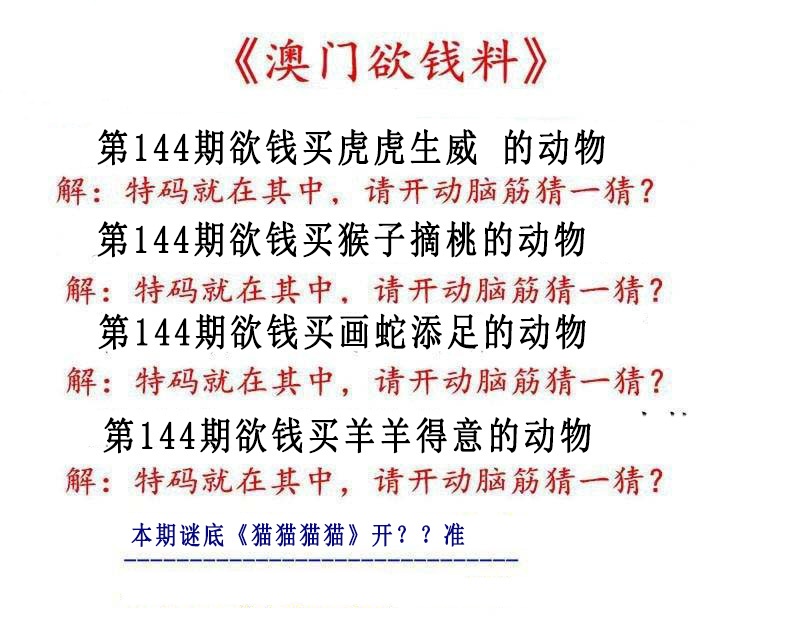 《澳门欲钱料》

第144期欲钱买虎虎生威 的动物

解：特码就在其中，请开动脑筋猜一猜？

第144期欲钱买猴子摘桃的动物

解：特码就在其中，请开动脑筋猜一猜？

第144期欲钱买画蛇添足的动物

解：特码就在其中，请开动脑筋猜一猜？

第144期欲钱买羊羊得意的动物

解：特码就在其中，请开动脑筋猜一猜？

本期谜底《猫猫猫猫》开？？准